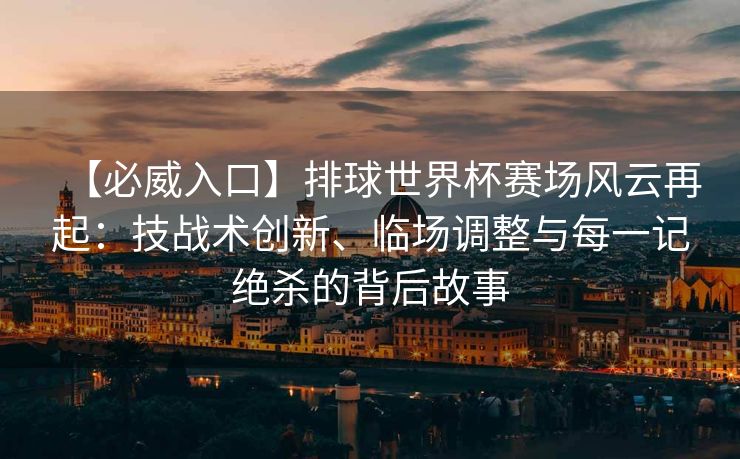 【必威入口】排球世界杯赛场风云再起：技战术创新、临场调整与每一记绝杀的背后故事